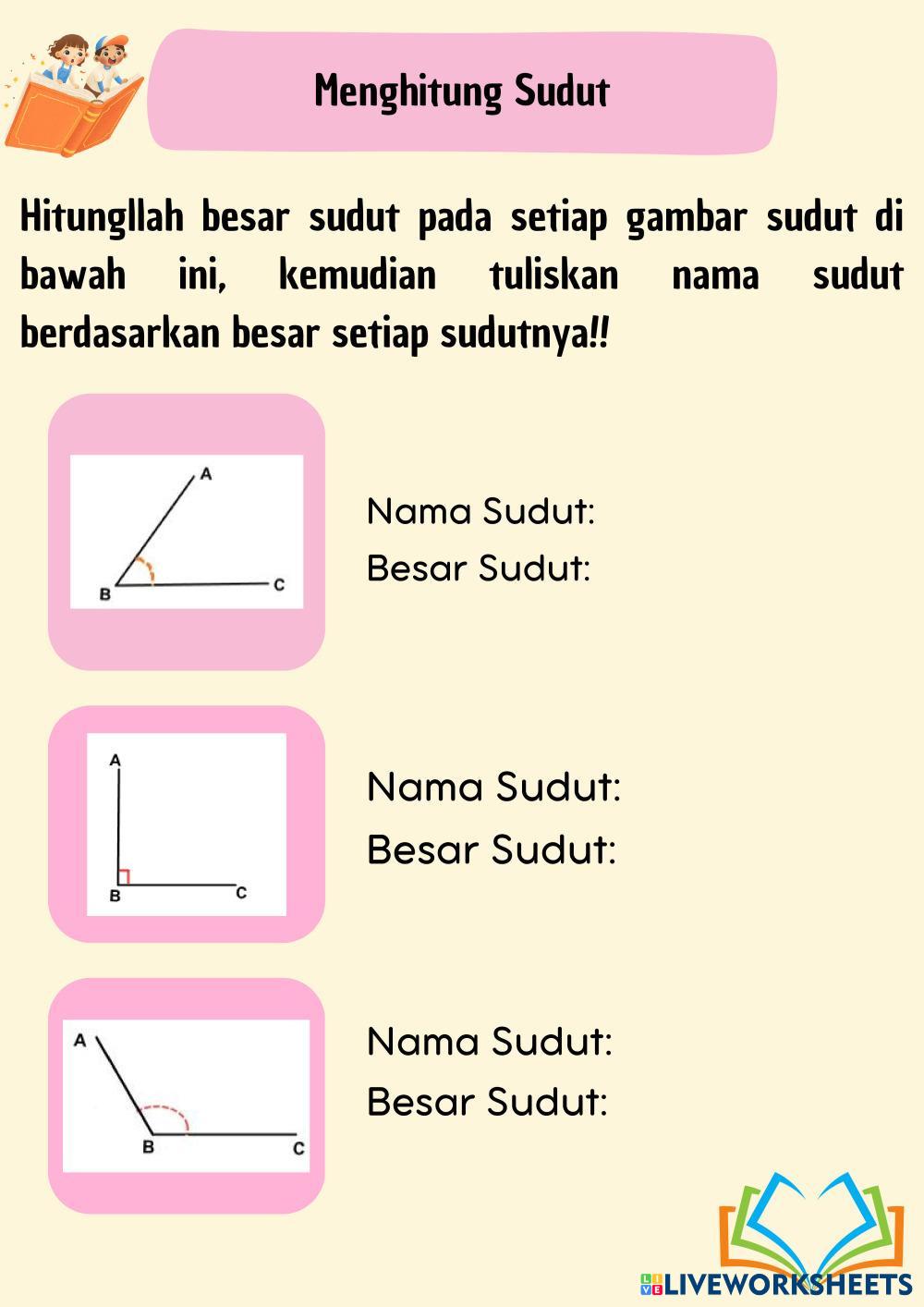 Menghitung Sudut

Hitungllah besar sudut pada setiap gambar sudut di bawah ini, kemudian tuliskan nama sudut berdasarkan besar setiap sudutnya!!

A
B
C

Nama Sudut:
Besar Sudut:

A
B
C

Nama Sudut:
Besar Sudut:

A
B
C

Nama Sudut:
Besar Sudut:

LIVEWORKSHEETS